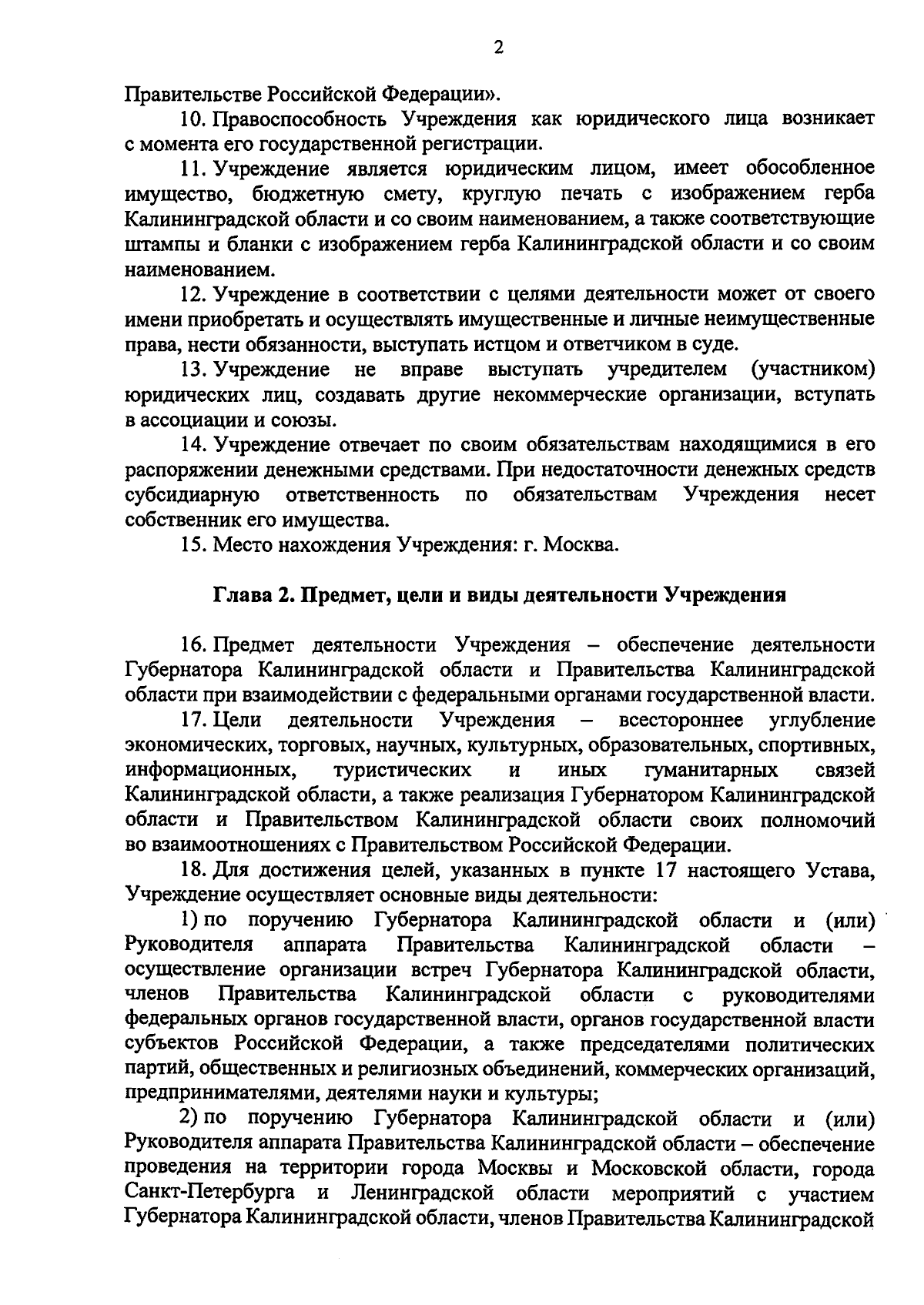 2

Правительстве Российской Федерации».

10. Правоспособность Учреждения как юридического лица возникает с момента его государственной регистрации.

11. Учреждение является юридическим лицом, имеет обособленное имущество, бюджетную смету, круглую печать с изображением герба Калининградской области и со своим наименованием, а также соответствующие штампы и бланки с изображением герба Калининградской области и со своим наименованием.

12. Учреждение в соответствии с целями деятельности может от своего имени приобретать и осуществлять имущественные и личные неимущественные права, нести обязанности, выступать истцом и ответчиком в суде.

13. Учреждение не вправе выступать учредителем (участником) юридических лиц, создавать другие некоммерческие организации, вступать в ассоциации и союзы.

14. Учреждение отвечает по своим обязательствам находящимися в его распоряжении денежными средствами. При недостаточности денежных средств субсидиарную ответственность по обязательствам Учреждения несет собственник его имущества.

15. Место нахождения Учреждения: г. Москва.

Глава 2. Предмет, цели и виды деятельности Учреждения

16. Предмет деятельности Учреждения – обеспечение деятельности Губернатора Калининградской области и Правительства Калининградской области при взаимодействии с федеральными органами государственной власти.

17. Цели деятельности Учреждения – всестороннее углубление экономических, торговых, научных, культурных, образовательных, спортивных, информационных, туристических и иных гуманитарных связей Калининградской области, а также реализация Губернатором Калининградской области и Правительством Калининградской области своих полномочий во взаимоотношениях с Правительством Российской Федерации.

18. Для достижения целей, указанных в пункте 17 настоящего Устава, Учреждение осуществляет основные виды деятельности:

1) по поручению Губернатора Калининградской области и (или) Руководителя аппарата Правительства Калининградской области – осуществление организации встреч Губернатора Калининградской области, членов Правительства Калининградской области с руководителями федеральных органов государственной власти, органов государственной власти субъектов Российской Федерации, а также председателями политических партий, общественных и религиозных объединений, коммерческих организаций, предпринимателями, деятелями науки и культуры;

2) по поручению Губернатора Калининградской области и (или) Руководителя аппарата Правительства Калининградской области – обеспечение проведения на территории города Москвы и Московской области, города Санкт-Петербурга и Ленинградской области мероприятий с участием Губернатора Калининградской области, членов Правительства Калининградской